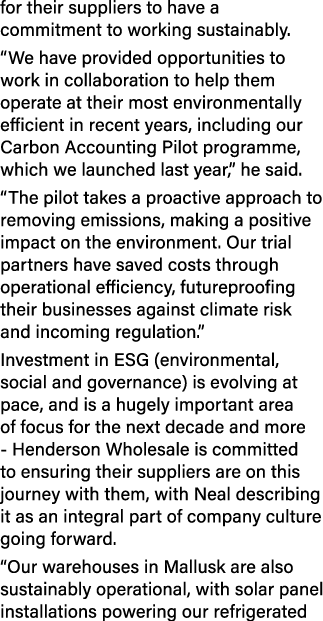 for their suppliers to have a commitment to working sustainably.

“We have provided opportunities to work in collaboration to help them operate at their most environmentally efficient in recent years, including our Carbon Accounting Pilot programme, which we launched last year,” he said.

“The pilot takes a proactive approach to removing emissions, making a positive impact on the environment. Our trial partners have saved costs through operational efficiency, futureproofing their businesses against climate risk and incoming regulation.”

Investment in ESG (environmental, social and governance) is evolving at pace, and is a hugely important area of focus for the next decade and more - Henderson Wholesale is committed to ensuring their suppliers are on this journey with them, with Neal describing it as an integral part of company culture going forward.

“Our warehouses in Mallusk are also sustainably operational, with solar panel installations powering our refrigerated